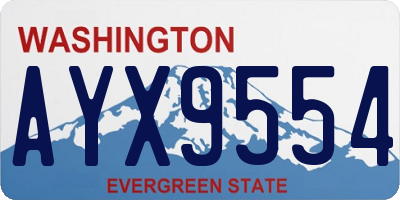 WASHINGTON

AYX9554

EVERGREEN STATE